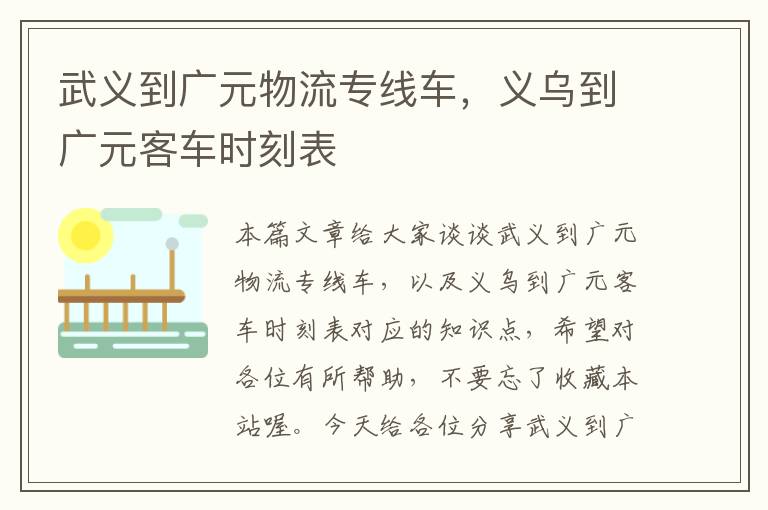 武义到广元物流专线车，义乌到广元客车时刻表

本篇文章给大家谈谈武义到广元物流专线车，以及义乌到广元客车时刻表对应的知识点，希望对各位有所帮助，不要忘了收藏本站喔。今天给各位分享武义到广